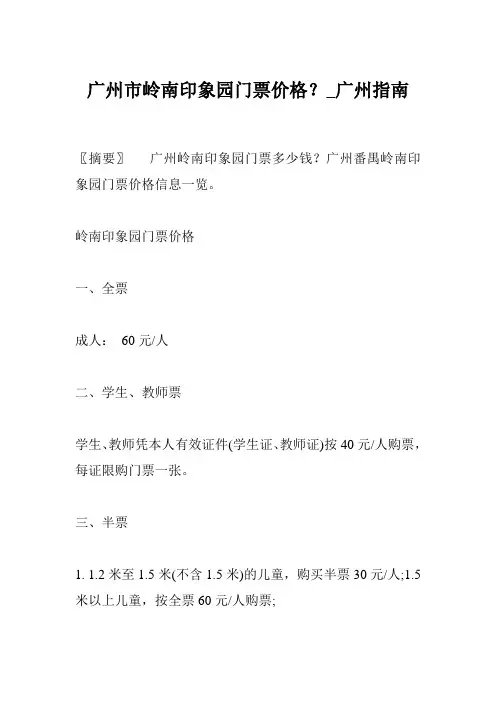 广州市岭南印象园门票价格？_广州指南

〖摘要〗　广州岭南印象园门票多少钱？广州番禺岭南印象园门票价格信息一览。

岭南印象园门票价格

一、全票

成人：　60 元/人

二、学生、教师票

学生、教师凭本人有效证件(学生证、教师证)按 40 元/人购票，每证限购门票一张。

三、半票

1. 1.2 米至 1.5 米(不含 1.5 米)的儿童，购买半票 30 元/人;1.5 米以上儿童，按全票 60 元/人购票;